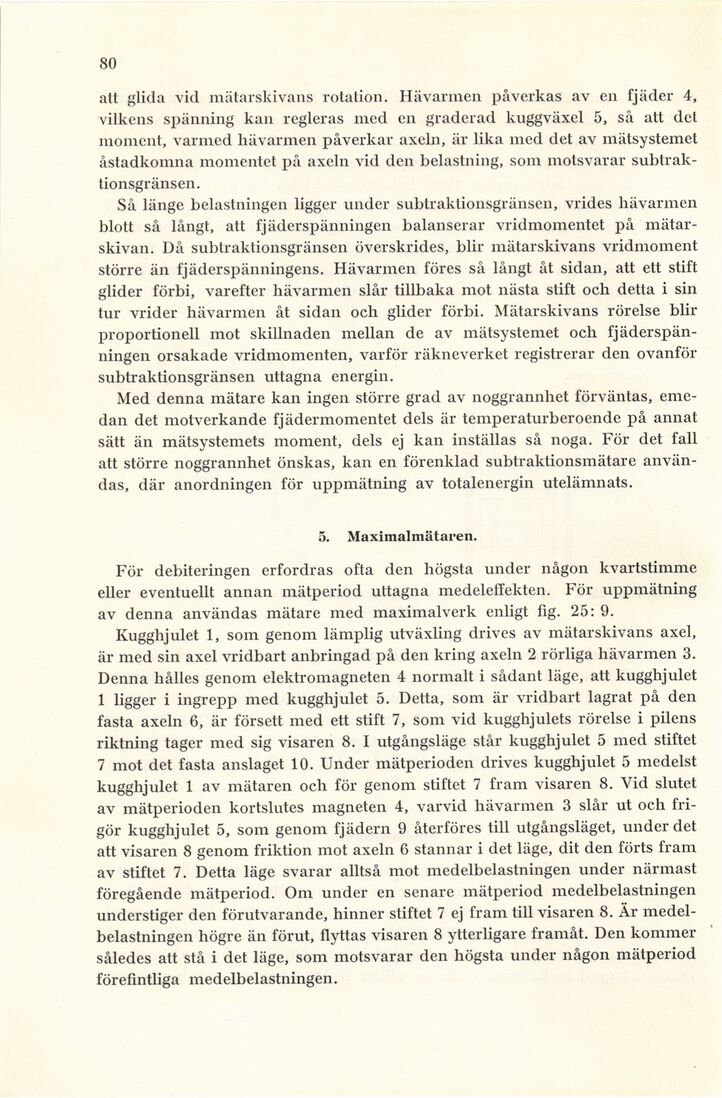 80

att glida vid mätarskivans rotation. Hävarmen påverkas av en fjäder 4, vilkens spänning kan regleras med en graderad kuggväxel 5, så att det moment, varmed hävarmen påverkar axeln, är lika med det av mätsystemet åstadkomna momentet på axeln vid den belastning, som motsvarar subtraktionsgränsen.

Så länge belastningen ligger under subtraktionsgränsen, vrides hävarmen blott så långt, att fjäderspänningen balanserar vridmomentet på mätarskivan. Då subtraktionsgränsen överskrides, blir mätarskivans vridmoment större än fjäderspänningens. Hävarmen föres så långt åt sidan, att ett stift glider förbi, varefter hävarmen slår tillbaka mot nästa stift och detta i sin tur vrider hävarmen åt sidan och glider förbi. Mätarskivans rörelse blir proportionell mot skillnaden mellan de av mätsystemet och fjäderspänningen orsakade vridmomenten, varför räkneverket registrerar den ovanför subtraktionsgränsen uttagna energin.

Med denna mätare kan ingen större grad av noggrannhet förväntas, emedan det motverkande fjädermomentet dels är temperaturberoende på annat sätt än mätsystemets moment, dels ej kan inställas så noga. För det fall att större noggrannhet önskas, kan en förenklad subtraktionsmätare användas, där anordningen för uppmätning av totalenergin utelämnats.

5. Maximalmätaren.

För debiteringen erfordras ofta den högsta under någon kvartstimme eller eventuellt annan mätperiod uttagna medeleffekten. För uppmätning av denna användas mätare med maximalverk enligt fig. 25: 9.

Kugghjulet 1, som genom lämplig utväxling drives av mätarskivans axel, är med sin axel vridbart anbringad på den kring axeln 2 rörliga hävarmen 3. Denna hålles genom elektromagneten 4 normalt i sådant läge, att kugghjulet 1 ligger i ingrepp med kugghjulet 5. Detta, som är vridbart lagrat på den fasta axeln 6, är försett med ett stift 7, som vid kugghjulets rörelse i pilens riktning tager med sig visaren 8. I utgångsläge står kugghjulet 5 med stiftet 7 mot det fasta anslaget 10. Under mätperioden drives kugghjulet 5 medelst kugghjulet 1 av mätaren och för genom stiftet 7 fram visaren 8. Vid slutet av mätperioden kortslutes magneten 4, varvid hävarmen 3 slår ut och frigör kugghjulet 5, som genom fjädern 9 återföres till utgångsläget, under det att visaren 8 genom friktion mot axeln 6 stannar i det läge, dit den förts fram av stiftet 7. Detta läge svarar alltså mot medelbelastningen under närmast föregående mätperiod. Om under en senare mätperiod medelbelastningen understiger den förutvarande, hinner stiftet 7 ej fram till visaren 8. Är medelbelastningen högre än förut, flyttas visaren 8 ytterligare framåt. Den kommer således att stå i det läge, som motsvarar den högsta under någon mätperiod förefintliga medelbelastningen.